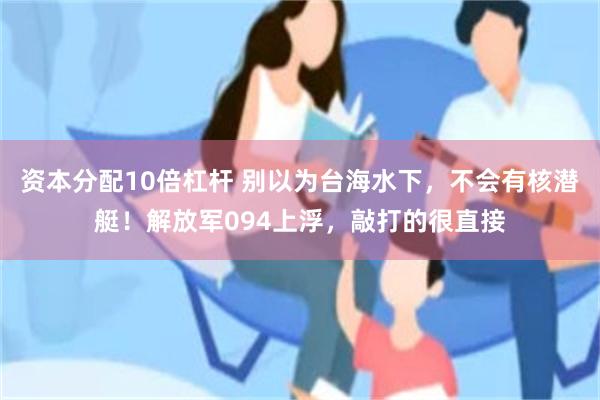 资本分配10倍杠杆 别以为台海水下，不会有核潜艇！解放军094上浮，敲打的很直接